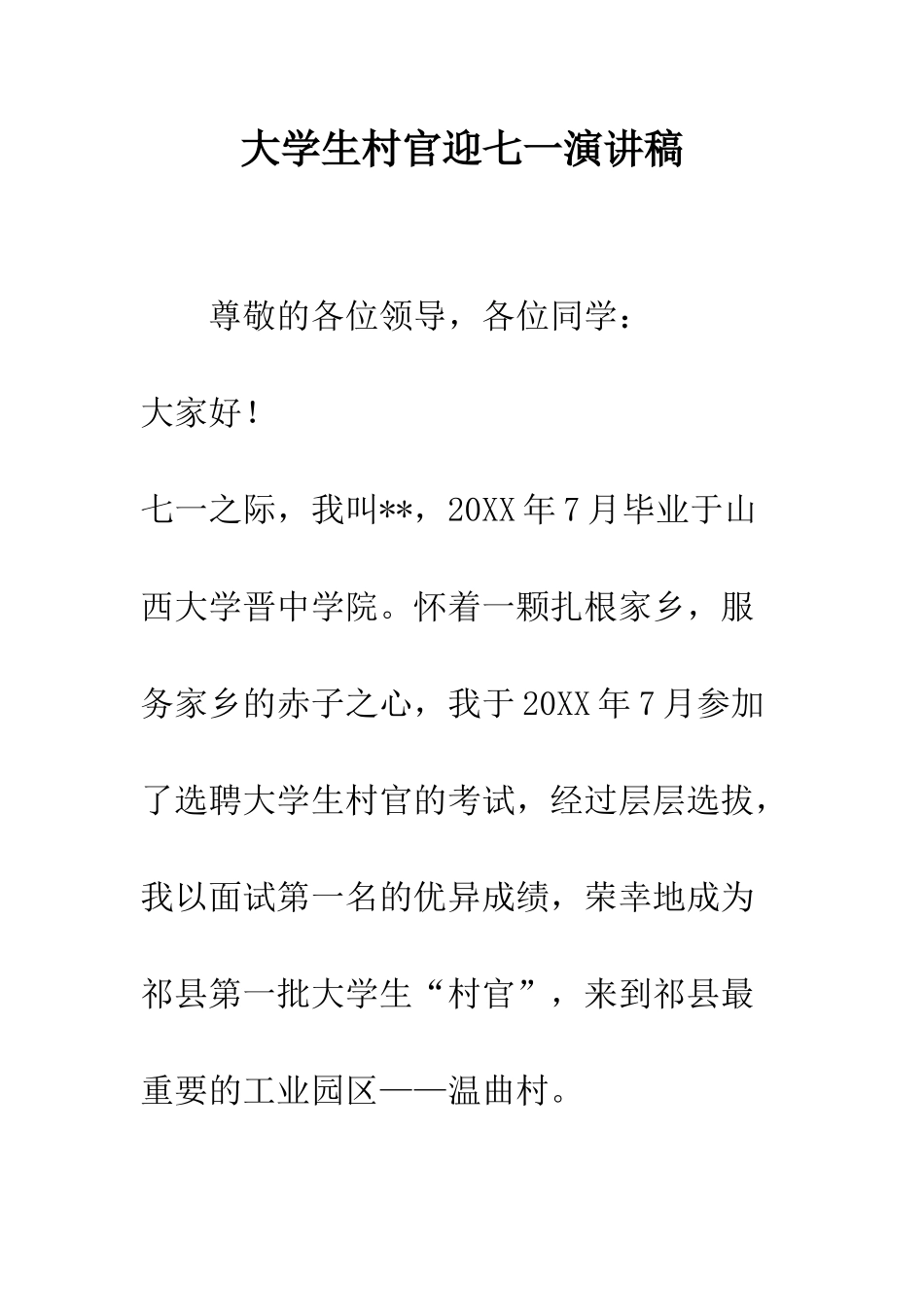 大学生村官迎七一演讲稿

尊敬的各位领导，各位同学：

大家好！

七一之际，我叫**，20XX年7月毕业于山西大学晋中学院。怀着一颗扎根家乡，服务家乡的赤子之心，我于20XX年7月参加了选聘大学生村官的考试，经过层层选拔，我以面试第一名的优异成绩，荣幸地成为祁县第一批大学生“村官”，来到祁县最重要的工业园区——温曲村。